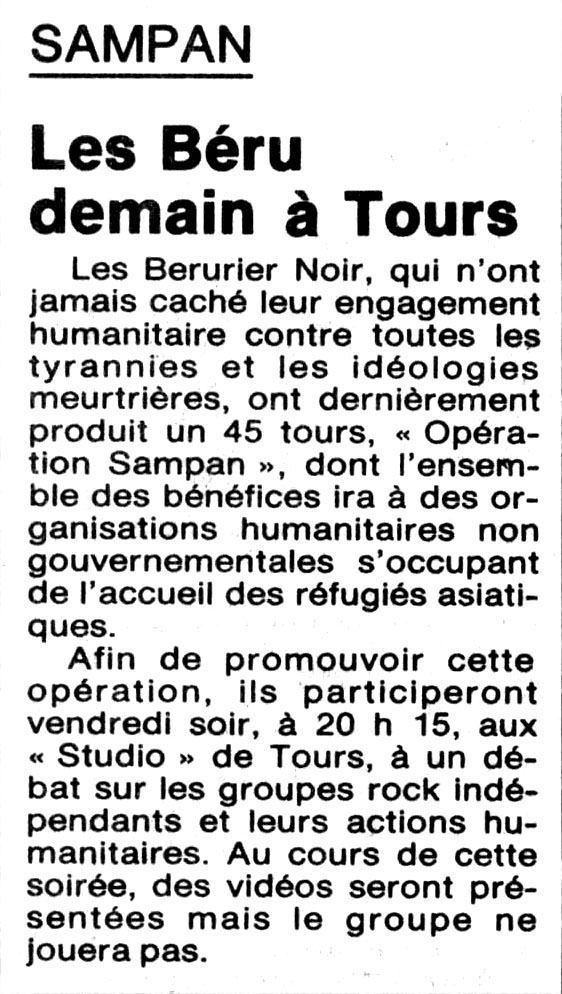 SAMPAN

Les Béru demain à Tours

Les Berurier Noir, qui n'ont jamais caché leur engagement humanitaire contre toutes les tyrannies et les idéologies meurtrières, ont dernièrement produit un 45 tours, « Opération Sampan », dont l'ensemble des bénéfices ira à des organisations humanitaires non gouvernementales s'occupant de l'accueil des réfugiés asiatiques.

Afin de promouvoir cette opération, ils participeront vendredi soir, à 20 h 15, aux « Studio » de Tours, à un débat sur les groupes rock indépendants et leurs actions humanitaires. Au cours de cette soirée, des vidéos seront présentées mais le groupe ne jouera pas.